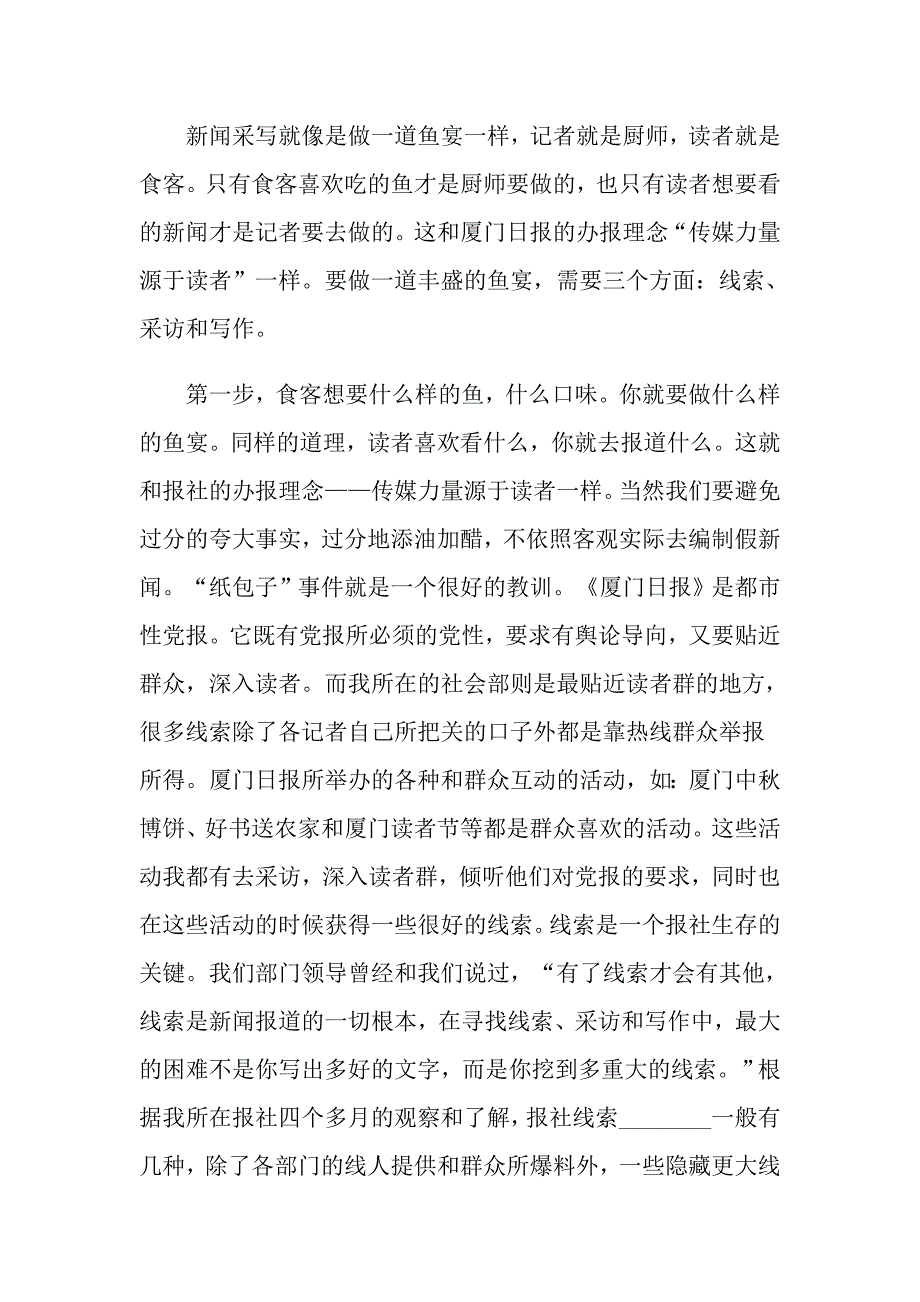 新闻采写就像是做一道鱼宴一样，记者就是厨师，读者就是食客。只有食客喜欢吃的鱼才是厨师要做的，也只有读者想要看的新闻才是记者要去做的。这和厦门日报的办报理念“传媒力量源于读者”一样。要做一道丰盛的鱼宴，需要三个方面：线索、采访和写作。

第一步，食客想要什么样的鱼，什么口味。你就要做什么样的鱼宴。同样的道理，读者喜欢看什么，你就去报道什么。这就和报社的办报理念——传媒力量源于读者一样。当然我们要避免过分的夸大事实，过分地添油加醋，不依照客观实际去编制假新闻。“纸包子”事件就是一个很好的教训。《厦门日报》是都市性党报。它既有党报所必须的党性，要求有舆论导向，又要贴近群众，深入读者。而我所在的社会部则是最贴近读者群的地方，很多线索除了各记者自己所把关的口子外都是靠热线群众举报所得。厦门日报所举办的各种和群众互动的活动，如：厦门中秋博饼、好书送农家和厦门读者节等都是群众喜欢的活动。这些活动我都有去采访，深入读者群，倾听他们对党报的要求，同时也在这些活动的时候获得一些很好的线索。线索是一个报社生存的关键。我们部门领导曾经和我们说过，“有了线索才会有其他，线索是新闻报道的一切根本，在寻找线索、采访和写作中，最大的困难不是你写出多好的文字，而是你挖到多重大的线索。”根据我所在报社四个多月的观察和了解，报社线索________一般有几种，除了各部门的线人提供和群众所爆料外，一些隐藏更大线